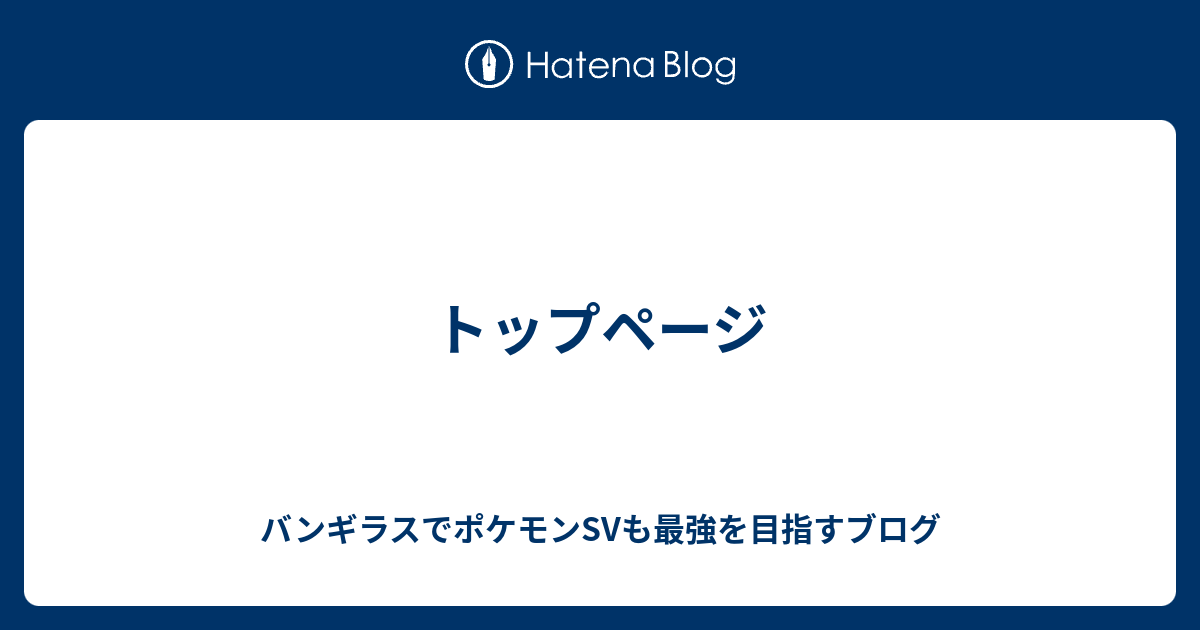 Hatena Blog

トップページ

バンギラスでポケモンSVも最強を目指すブログ